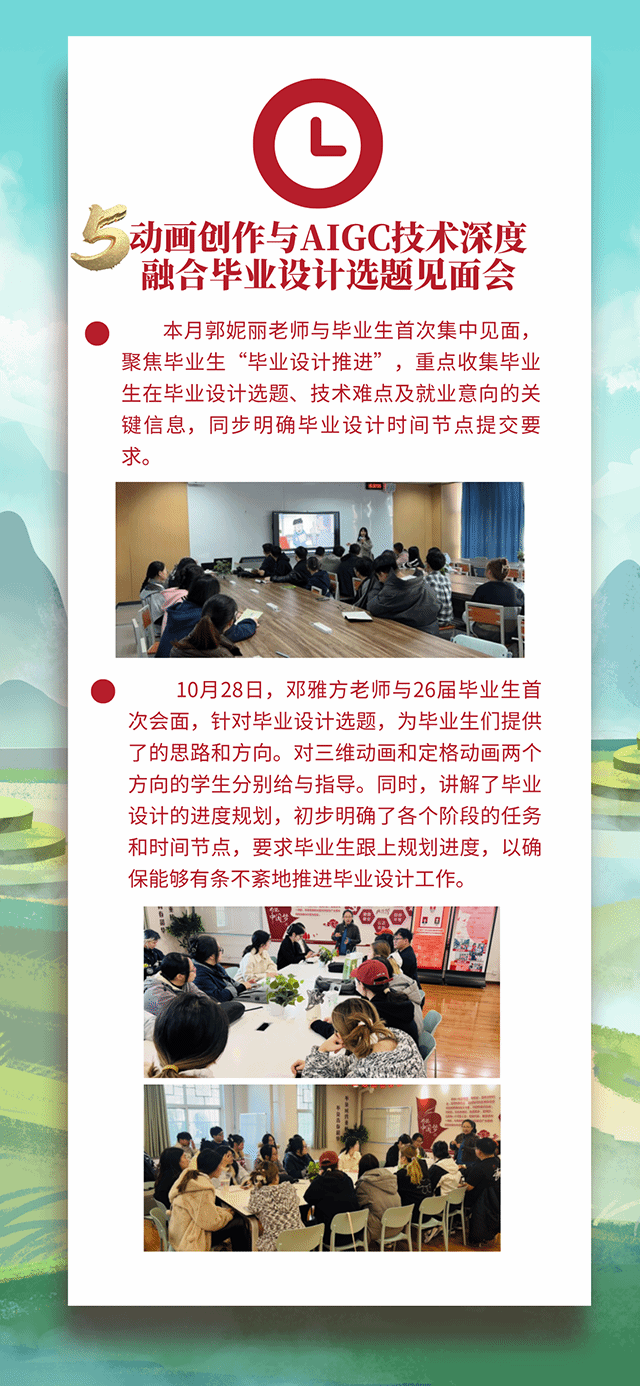 5 动画创作与AIGC技术深度融合毕业设计选题见面会

本月郭妮丽老师与毕业生首次集中见面，聚焦毕业生“毕业设计推进”，重点收集毕业生在毕业设计选题、技术难点及就业意向的关键信息，同步明确毕业设计时间节点提交要求。

10月28日，邓雅方老师与26届毕业生首次会面，针对毕业设计选题，为毕业生们提供了的思路和方向。对三维动画和定格动画两个方向的学生分别给与指导。同时，讲解了毕业设计的进度规划，初步明确了各个阶段的任务和时间节点，要求毕业生跟上规划进度，以确保能够有条不紊地推进毕业设计工作。